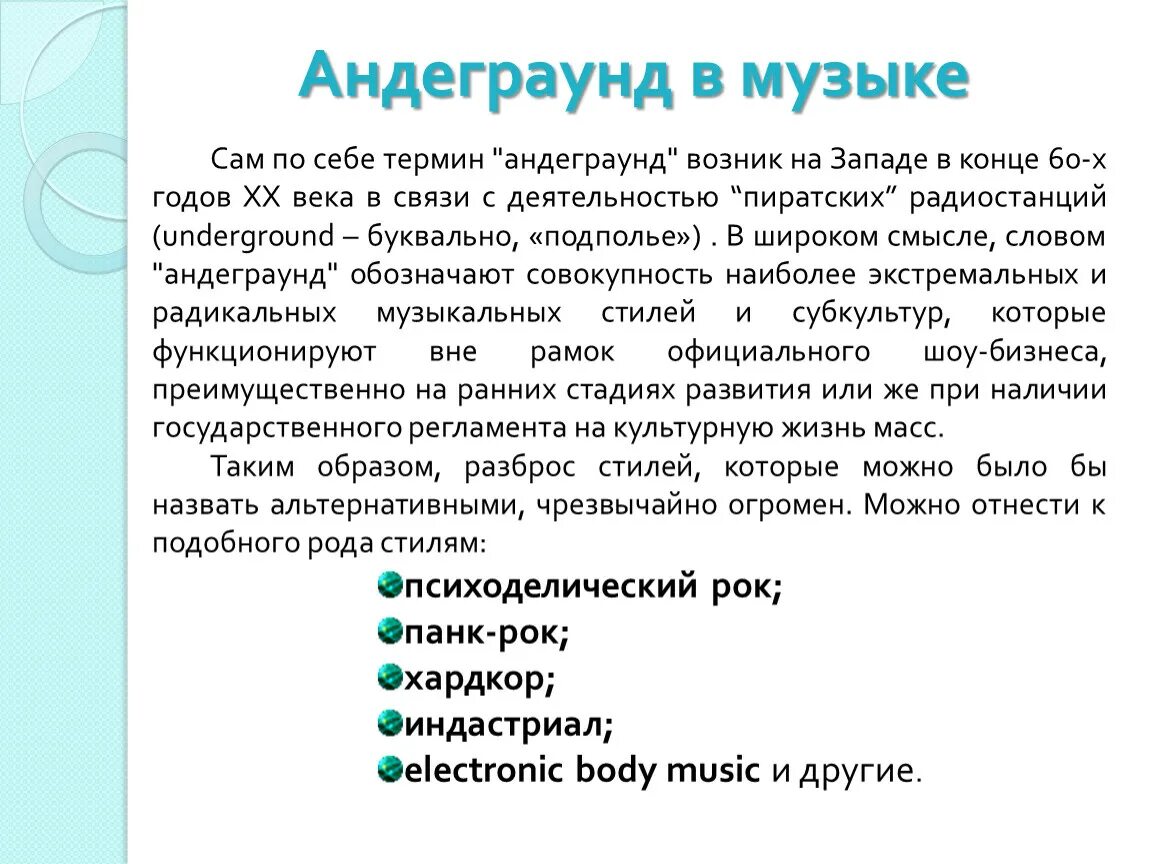 Андеграунд в музыке

Сам по себе термин "андеграунд" возник на Западе в конце 60-х годов XX века в связи с деятельностью “пиратских” радиостанций (underground – буквально, «подполье») . В широком смысле, словом "андеграунд" обозначают совокупность наиболее экстремальных и радикальных музыкальных стилей и субкультур, которые функционируют вне рамок официального шоу-бизнеса, преимущественно на ранних стадиях развития или же при наличии государственного регламента на культурную жизнь масс.

Таким образом, разброс стилей, которые можно было бы назвать альтернативными, чрезвычайно огромен. Можно отнести к подобного рода стилям:

психоделический рок;
панк-рок;
хардкор;
индастриал;
electronic body music и другие.